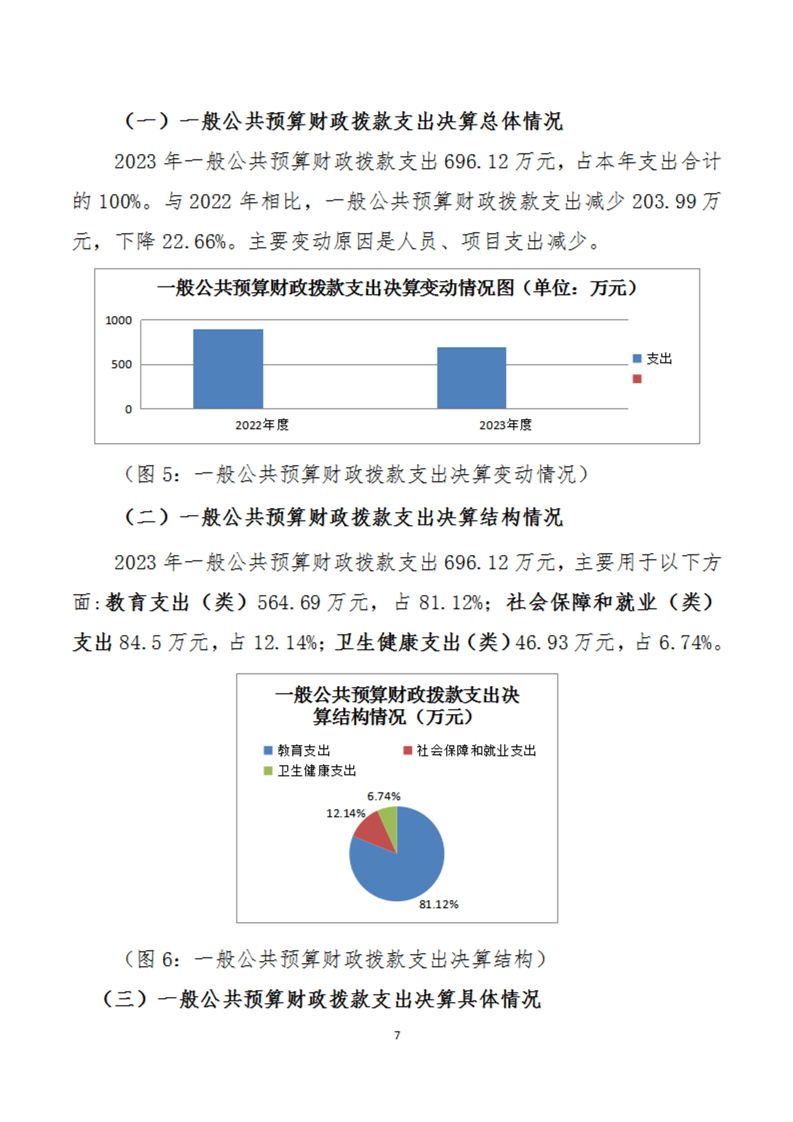 （一）一般公共预算财政拨款支出决算总体情况

2023 年一般公共预算财政拨款支出 696.12 万元，占本年支出合计的 100%。与 2022 年相比，一般公共预算财政拨款支出减少 203.99 万元，下降 22.66%。主要变动原因是人员、项目支出减少。

一般公共预算财政拨款支出决算变动情况图（单位：万元）

1000
500
0
2022年度
2023年度
支出

（图 5：一般公共预算财政拨款支出决算变动情况）

（二）一般公共预算财政拨款支出决算结构情况

2023 年一般公共预算财政拨款支出 696.12 万元，主要用于以下方面：教育支出（类）564.69 万元，占 81.12%；社会保障和就业（类）支出 84.5 万元，占 12.14%；卫生健康支出（类）46.93 万元，占 6.74%。

一般公共预算财政拨款支出决算结构情况（万元）

教育支出
社会保障和就业支出
卫生健康支出
6.74%
12.14%
81.12%

（图 6：一般公共预算财政拨款支出决算结构）

（三）一般公共预算财政拨款支出决算具体情况

7